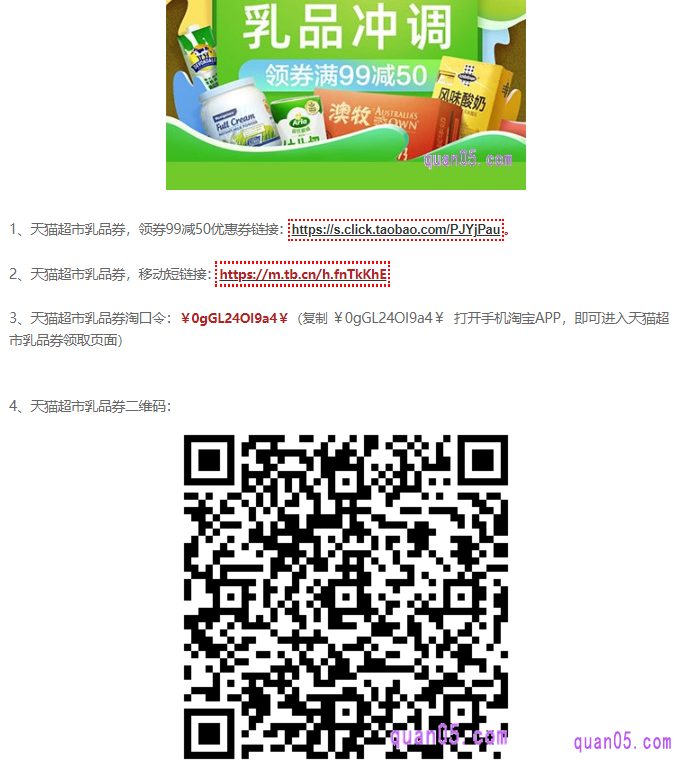 乳品冲调
领券满99减50
Full Cream
Arla
澳牧 AUSTRALIA'S OWN
风味酸奶
quan05.com

1、天猫超市乳品券，领券99减50优惠券链接：https://s.click.taobao.com/PJYjPau。

2、天猫超市乳品券，移动短链接：https://m.tb.cn/h.fnTkKhE

3、天猫超市乳品券淘口令：￥0gGL24OI9a4￥（复制 ￥0gGL24OI9a4￥ 打开手机淘宝APP，即可进入天猫超市乳品券领取页面）

4、天猫超市乳品券二维码：

quan05.com

quan05.com